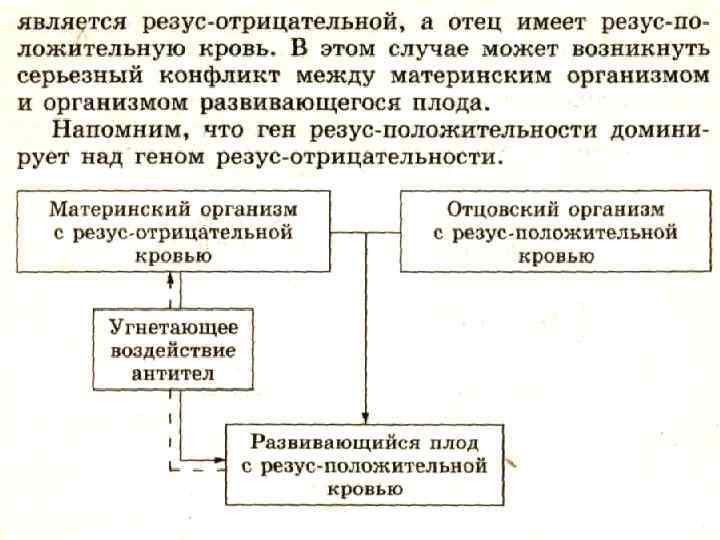 является резус-отрицательной, а отец имеет резус-положительную кровь. В этом случае может возникнуть серьезный конфликт между материнским организмом и организмом развивающегося плода.

Напомним, что ген резус-положительности доминирует над геном резус-отрицательности.

Материнский организм с резус-отрицательной кровью

Отцовский организм с резус-положительной кровью

Угнетающее воздействие антител

Развивающийся плод с резус-положительной кровью